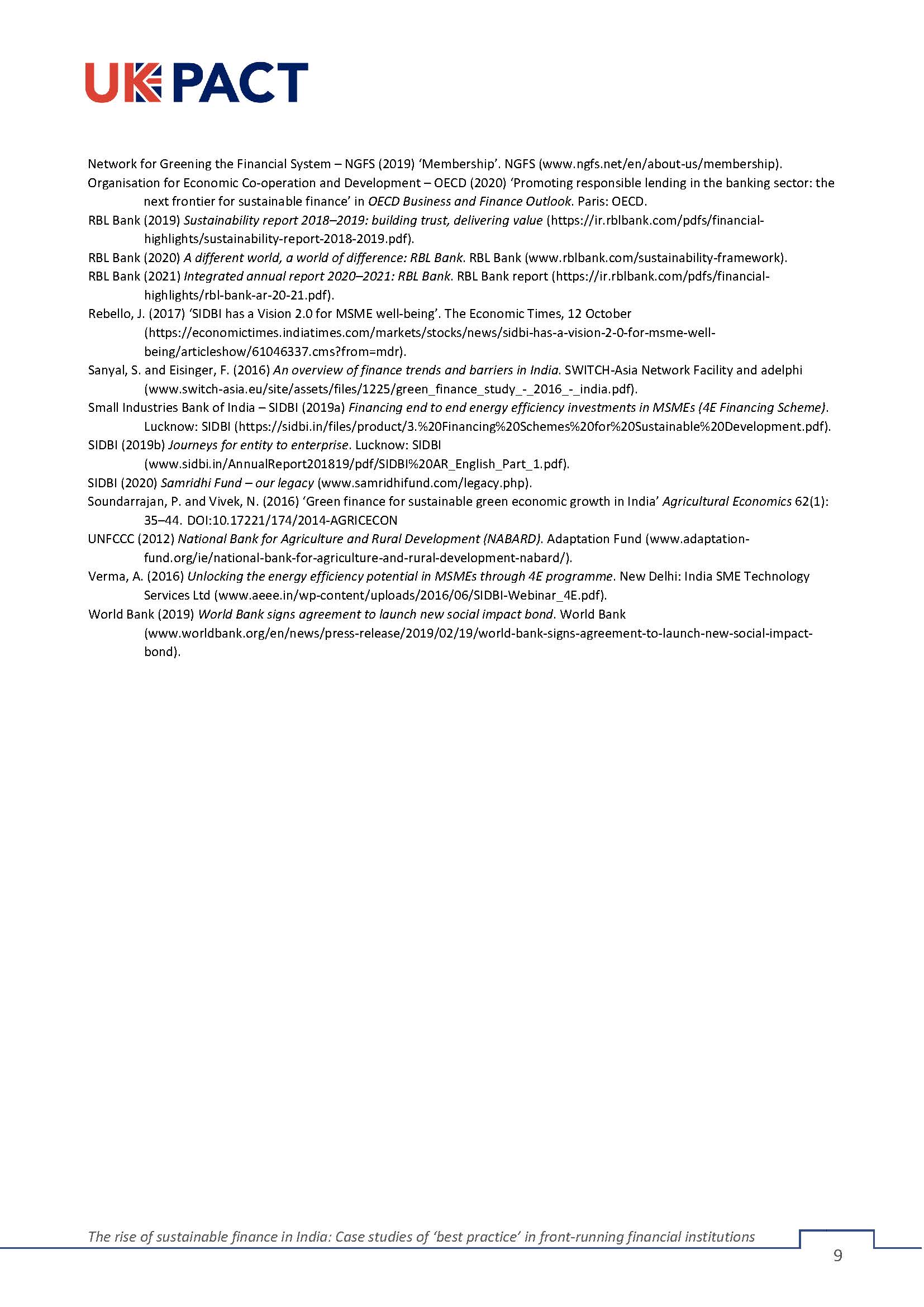 UK PACT

Network for Greening the Financial System – NGFS (2019) 'Membership'. NGFS (www.ngfs.net/en/about-us/membership).

Organisation for Economic Co-operation and Development – OECD (2020) 'Promoting responsible lending in the banking sector: the next frontier for sustainable finance' in OECD Business and Finance Outlook. Paris: OECD.

RBL Bank (2019) Sustainability report 2018–2019: building trust, delivering value (https://ir.rblbank.com/pdfs/financial-highlights/sustainability-report-2018-2019.pdf).

RBL Bank (2020) A different world, a world of difference: RBL Bank. RBL Bank (www.rblbank.com/sustainability-framework).

RBL Bank (2021) Integrated annual report 2020–2021: RBL Bank. RBL Bank report (https://ir.rblbank.com/pdfs/financial-highlights/rbl-bank-ar-20-21.pdf).

Rebello, J. (2017) 'SIDBI has a Vision 2.0 for MSME well-being'. The Economic Times, 12 October (https://economictimes.indiatimes.com/markets/stocks/news/sidbi-has-a-vision-2-0-for-msme-well-being/articleshow/61046337.cms?from=mdr).

Sanyal, S. and Eisinger, F. (2016) An overview of finance trends and barriers in India. SWITCH-Asia Network Facility and adelphi (www.switch-asia.eu/site/assets/files/1225/green_finance_study_-_2016_-_india.pdf).

Small Industries Bank of India – SIDBI (2019a) Financing end to end energy efficiency investments in MSMEs (4E Financing Scheme). Lucknow: SIDBI (https://sidbi.in/files/product/3.%20Financing%20Schemes%20for%20Sustainable%20Development.pdf).

SIDBI (2019b) Journeys for entity to enterprise. Lucknow: SIDBI (www.sidbi.in/AnnualReport201819/pdf/SIDBI%20AR_English_Part_1.pdf).

SIDBI (2020) Samridhi Fund – our legacy (www.samridhifund.com/legacy.php).

Soundarrajan, P. and Vivek, N. (2016) 'Green finance for sustainable green economic growth in India' Agricultural Economics 62(1): 35–44. DOI:10.17221/174/2014-AGRICECON

UNFCCC (2012) National Bank for Agriculture and Rural Development (NABARD). Adaptation Fund (www.adaptation-fund.org/ie/national-bank-for-agriculture-and-rural-development-nabard/).

Verma, A. (2016) Unlocking the energy efficiency potential in MSMEs through 4E programme. New Delhi: India SME Technology Services Ltd (www.aeee.in/wp-content/uploads/2016/06/SIDBI-Webinar_4E.pdf).

World Bank (2019) World Bank signs agreement to launch new social impact bond. World Bank (www.worldbank.org/en/news/press-release/2019/02/19/world-bank-signs-agreement-to-launch-new-social-impact-bond).

The rise of sustainable finance in India: Case studies of 'best practice' in front-running financial institutions

9